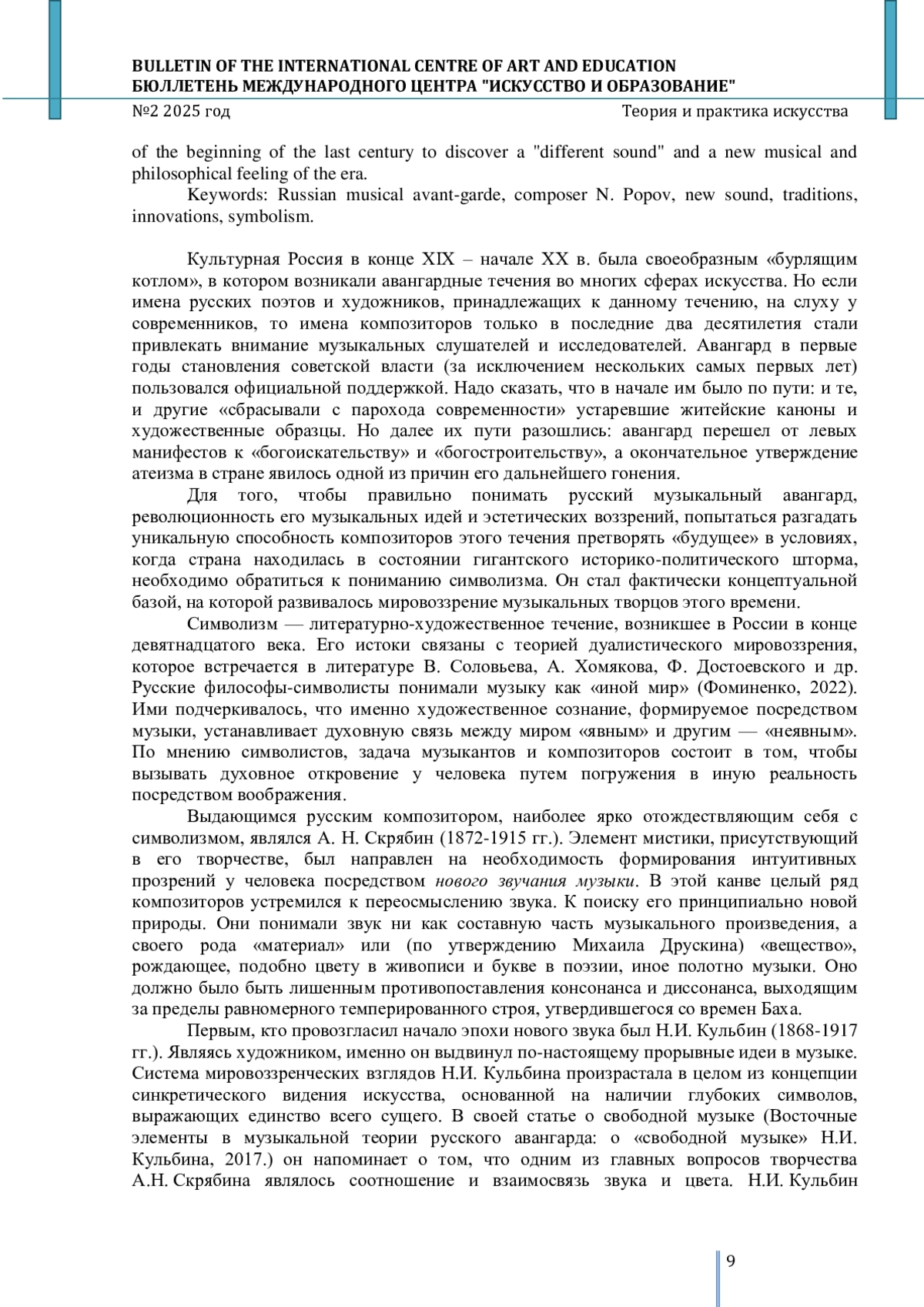 BULLETIN OF THE INTERNATIONAL CENTRE OF ART AND EDUCATION
БЮЛЛЕТЕНЬ МЕЖДУНАРОДНОГО ЦЕНТРА "ИСКУССТВО И ОБРАЗОВАНИЕ"
№2 2025 год Теория и практика искусства

of the beginning of the last century to discover a "different sound" and a new musical and philosophical feeling of the era.

Keywords: Russian musical avant-garde, composer N. Popov, new sound, traditions, innovations, symbolism.

Культурная Россия в конце XIX – начале XX в. была своеобразным «бурлящим котлом», в котором возникали авангардные течения во многих сферах искусства. Но если имена русских поэтов и художников, принадлежащих к данному течению, на слуху у современников, то имена композиторов только в последние два десятилетия стали привлекать внимание музыкальных слушателей и исследователей. Авангард в первые годы становления советской власти (за исключением нескольких самых первых лет) пользовался официальной поддержкой. Надо сказать, что в начале им было по пути: и те, и другие «сбрасывали с парохода современности» устаревшие житейские каноны и художественные образцы. Но далее их пути разошлись: авангард перешел от левых манифестов к «богоискательству» и «богостроительству», а окончательное утверждение атеизма в стране явилось одной из причин его дальнейшего гонения.

Для того, чтобы правильно понимать русский музыкальный авангард, революционность его музыкальных идей и эстетических воззрений, попытаться разгадать уникальную способность композиторов этого течения претворять «будущее» в условиях, когда страна находилась в состоянии гигантского историко-политического шторма, необходимо обратиться к пониманию символизма. Он стал фактически концептуальной базой, на которой развивалось мировоззрение музыкальных творцов этого времени.

Символизм — литературно-художественное течение, возникшее в России в конце девятнадцатого века. Его истоки связаны с теорией дуалистического мировоззрения, которое встречается в литературе В. Соловьева, А. Хомякова, Ф. Достоевского и др. Русские философы-символисты понимали музыку как «иной мир» (Фоминенко, 2022). Ими подчеркивалось, что именно художественное сознание, формируемое посредством музыки, устанавливает духовную связь между миром «явным» и другим — «неявным». По мнению символистов, задача музыкантов и композиторов состоит в том, чтобы вызывать духовное откровение у человека путем погружения в иную реальность посредством воображения.

Выдающимся русским композитором, наиболее ярко отождествляющим себя с символизмом, являлся А. Н. Скрябин (1872-1915 гг.). Элемент мистики, присутствующий в его творчестве, был направлен на необходимость формирования интуитивных прозрений у человека посредством нового звучания музыки. В этой канве целый ряд композиторов устремился к переосмыслению звука. К поиску его принципиально новой природы. Они понимали звук ни как составную часть музыкального произведения, а своего рода «материал» или (по утверждению Михаила Друскина) «вещество», рождающее, подобно цвету в живописи и букве в поэзии, иное полотно музыки. Оно должно было быть лишенным противопоставления консонанса и диссонанса, выходящим за пределы равномерного темперированного строя, утвердившегося со времен Баха.

Первым, кто провозгласил начало эпохи нового звука был Н.И. Кульбин (1868-1917 гг.). Являясь художником, именно он выдвинул по-настоящему прорывные идеи в музыке. Система мировоззренческих взглядов Н.И. Кульбина произрастала в целом из концепции синкретического видения искусства, основанной на наличии глубоких символов, выражающих единство всего сущего. В своей статье о свободной музыке (Восточные элементы в музыкальной теории русского авангарда: о «свободной музыке» Н.И. Кульбина, 2017.) он напоминает о том, что одним из главных вопросов творчества А.Н. Скрябина являлось соотношение и взаимосвязь звука и цвета. Н.И. Кульбин

9